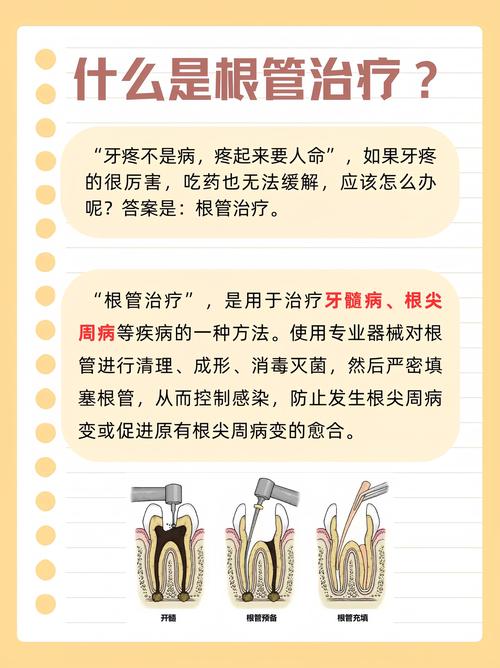 什么是根管治疗？

“牙疼不是病，疼起来要人命”，如果牙疼的很厉害，吃药也无法缓解，应该怎么办呢？答案是：根管治疗。

“根管治疗”，是用于治疗牙髓病、根尖周病等疾病的一种方法。使用专业器械对根管进行清理、成形、消毒灭菌，然后严密填塞根管，从而控制感染，防止发生根尖周病变或促进原有根尖周病变的愈合。

开髓

根管预备

根管充填